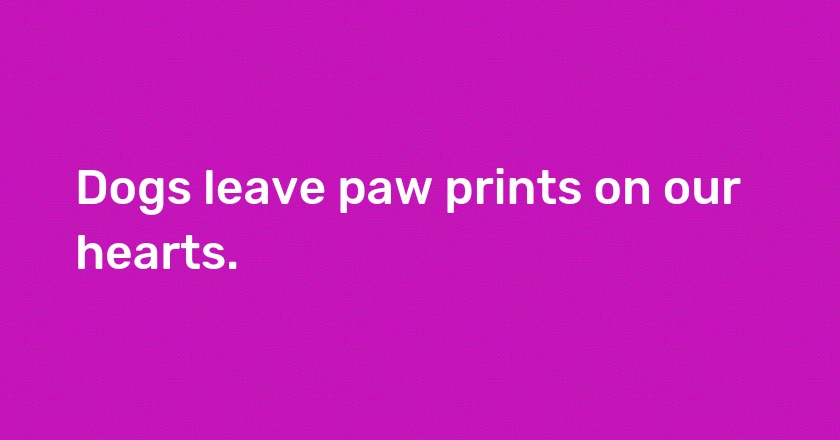 Dogs leave paw prints on our hearts.